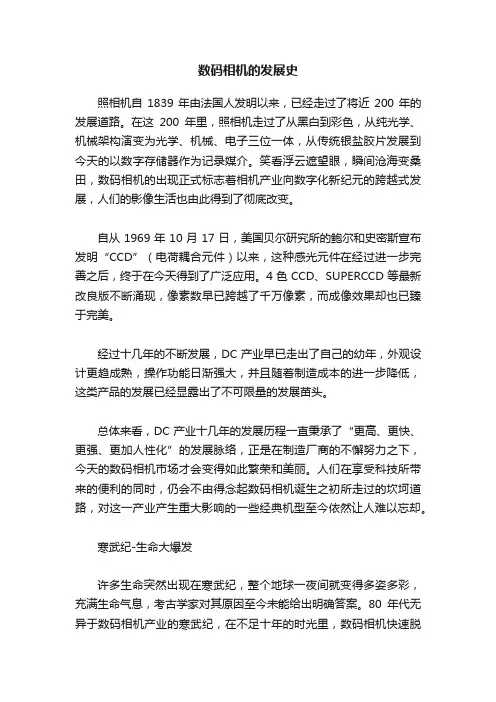 数码相机的发展史

照相机自 1839 年由法国人发明以来，已经走过了将近 200 年的发展道路。在这 200 年里，照相机走过了从黑白到彩色，从纯光学、机械架构演变为光学、机械、电子三位一体，从传统银盐胶片发展到今天的以数字存储器作为记录媒介。笑看浮云遮望眼，瞬间沧海变桑田，数码相机的出现正式标志着相机产业向数字化新纪元的跨越式发展，人们的影像生活也由此得到了彻底改变。

自从 1969 年 10 月 17 日，美国贝尔研究所的鲍尔和史密斯宣布发明“CCD”（电荷耦合元件）以来，这种感光元件在经过进一步完善之后，终于在今天得到了广泛应用。4 色 CCD、SUPERCCD 等最新改良版不断涌现，像素数早已跨越了千万像素，而成像效果却也已臻于完美。

经过十几年的不断发展，DC 产业早已走出了自己的幼年，外观设计更趋成熟，操作功能日渐强大，并且随着制造成本的进一步降低，这类产品的发展已经显露出了不可限量的发展苗头。

总体来看，DC 产业十几年的发展历程一直秉承了“更高、更快、更强、更加人性化”的发展脉络，正是在制造厂商的不懈努力之下，今天的数码相机市场才会变得如此繁荣和美丽。人们在享受科技所带来的便利的同时，仍会不由得念起数码相机诞生之初所走过的坎坷道路，对这一产业产生重大影响的一些经典机型至今依然让人难以忘却。

寒武纪-生命大爆发

许多生命突然出现在寒武纪，整个地球一夜间就变得多姿多彩，充满生命气息，考古学家对其原因至今未能给出明确答案。80 年代无异于数码相机产业的寒武纪，在不足十年的时光里，数码相机快速脱